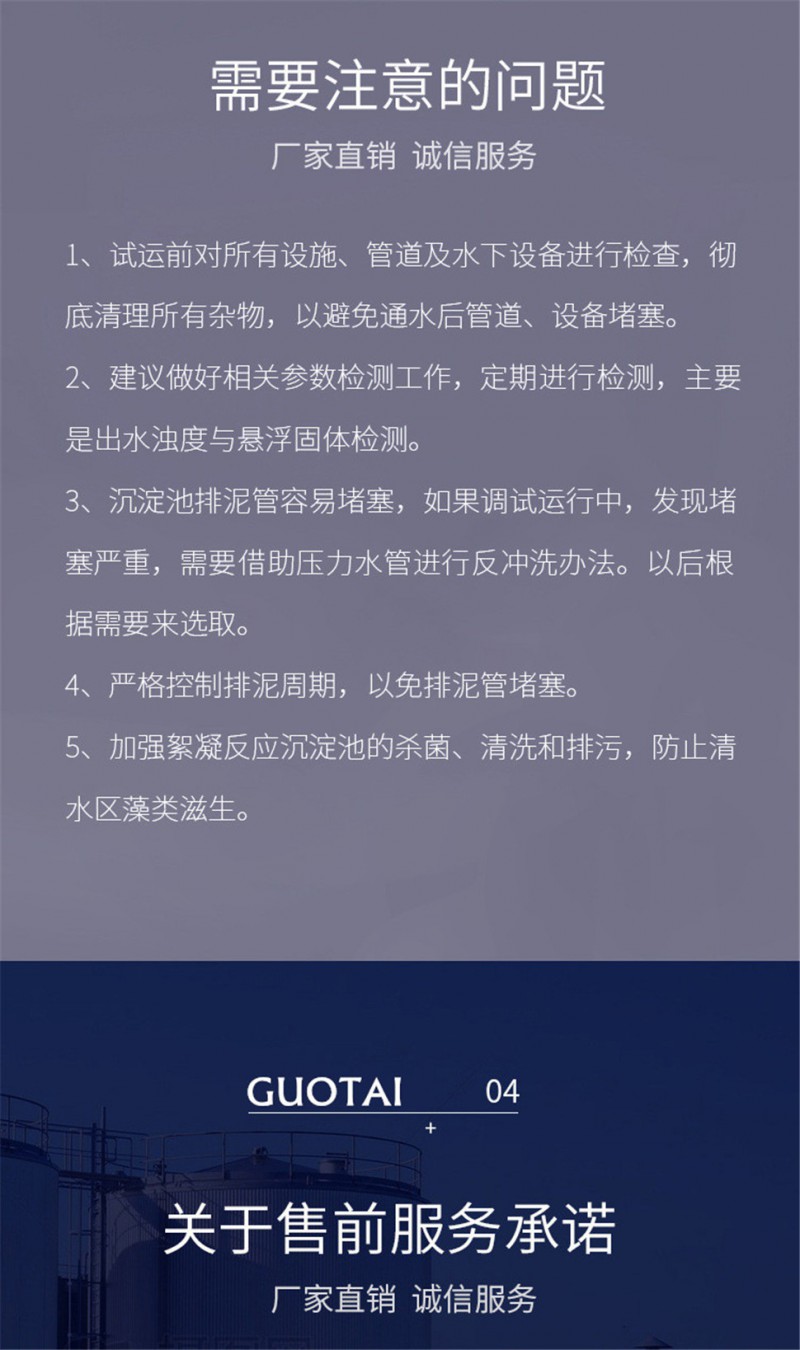 需要注意的问题

厂家直销 诚信服务

1、试运前对所有设施、管道及水下设备进行检查，彻底清理所有杂物，以避免通水后管道、设备堵塞。

2、建议做好相关参数检测工作，定期进行检测，主要是出水浊度与悬浮固体检测。

3、沉淀池排泥管容易堵塞，如果调试运行中，发现堵塞严重，需要借助压力水管进行反冲洗办法。以后根据需要来选取。

4、严格控制排泥周期，以免排泥管堵塞。

5、加强絮凝反应沉淀池的杀菌、清洗和排污，防止清水区藻类滋生。

GUOTAI 04

+

关于售前服务承诺

厂家直销 诚信服务